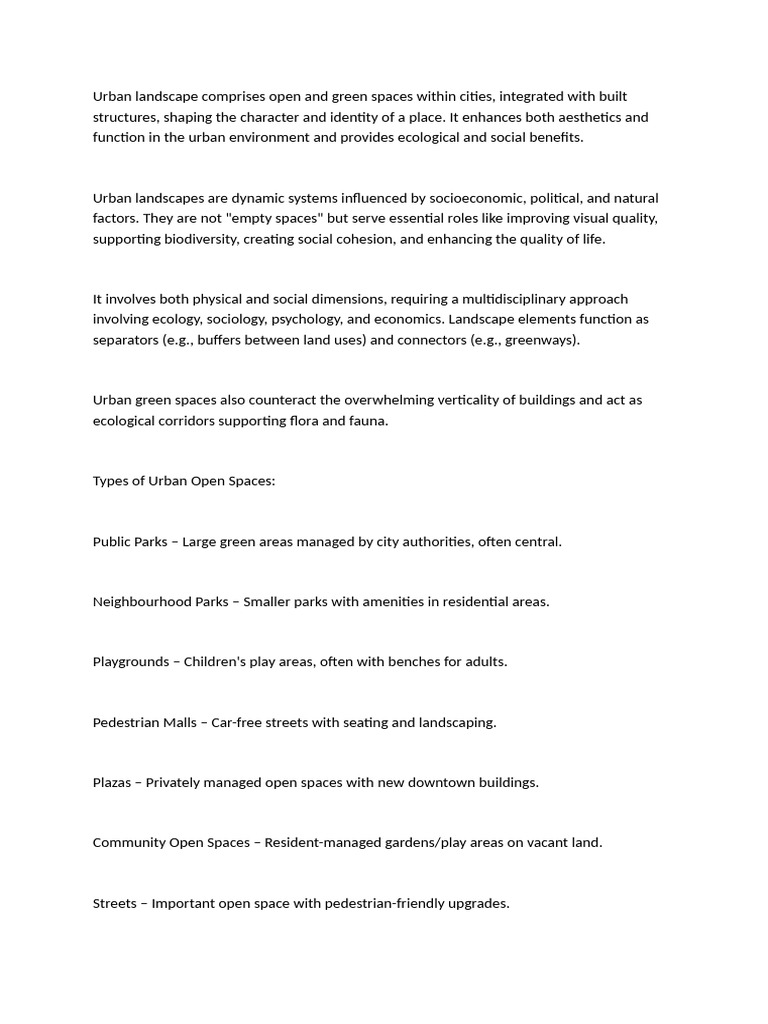 Urban landscape comprises open and green spaces within cities, integrated with built structures, shaping the character and identity of a place. It enhances both aesthetics and function in the urban environment and provides ecological and social benefits.

Urban landscapes are dynamic systems influenced by socioeconomic, political, and natural factors. They are not "empty spaces" but serve essential roles like improving visual quality, supporting biodiversity, creating social cohesion, and enhancing the quality of life.

It involves both physical and social dimensions, requiring a multidisciplinary approach involving ecology, sociology, psychology, and economics. Landscape elements function as separators (e.g., buffers between land uses) and connectors (e.g., greenways).

Urban green spaces also counteract the overwhelming verticality of buildings and act as ecological corridors supporting flora and fauna.

Types of Urban Open Spaces:

Public Parks – Large green areas managed by city authorities, often central.

Neighbourhood Parks – Smaller parks with amenities in residential areas.

Playgrounds – Children's play areas, often with benches for adults.

Pedestrian Malls – Car-free streets with seating and landscaping.

Plazas – Privately managed open spaces with new downtown buildings.

Community Open Spaces – Resident-managed gardens/play areas on vacant land.

Streets – Important open space with pedestrian-friendly upgrades.